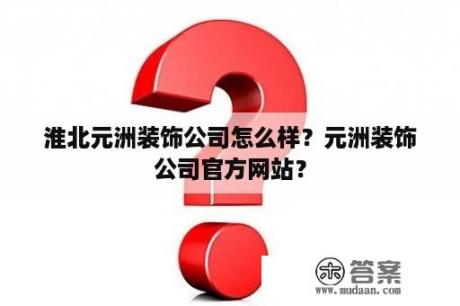 淮北元洲装饰公司怎么样？元洲装饰公司官方网站？

木 答案
www.mudaan.com